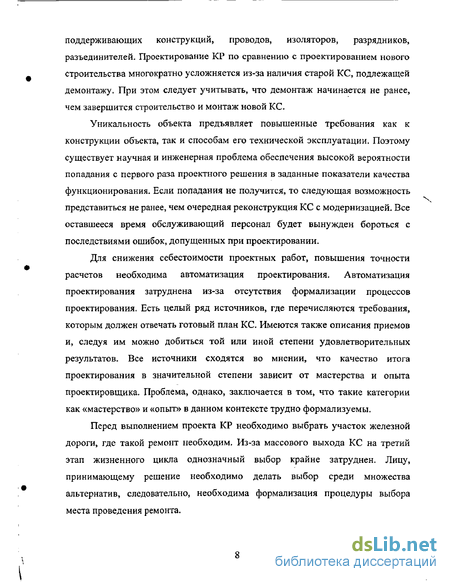 поддерживающих конструкций, проводов, изоляторов, разрядников, разъединителей. Проектирование КР по сравнению с проектированием нового строительства многократно усложняется из-за наличия старой КС, подлежащей демонтажу. При этом следует учитывать, что демонтаж начинается не ранее, чем завершится строительство и монтаж новой КС.

Уникальность объекта предъявляет повышенные требования как к конструкции объекта, так и способам его технической эксплуатации. Поэтому существует научная и инженерная проблема обеспечения высокой вероятности попадания с первого раза проектного решения в заданные показатели качества функционирования. Если попадания не получится, то следующая возможность представиться не ранее, чем очередная реконструкция КС с модернизацией. Все оставшееся время обслуживающий персонал будет вынужден бороться с последствиями ошибок, допущенных при проектировании.

Для снижения себестоимости проектных работ, повышения точности расчетов необходима автоматизация проектирования. Автоматизация проектирования затруднена из-за отсутствия формализации процессов проектирования. Есть целый ряд источников, где перечисляются требования, которым должен отвечать готовый план КС. Имеются также описания приемов и, следуя им можно добиться той или иной степени удовлетворительных результатов. Все источники сходятся во мнении, что качество итога проектирования в значительной степени зависит от мастерства и опыта проектировщика. Проблема, однако, заключается в том, что такие категории как «мастерство» и «опыт» в данном контексте трудно формализуемы.

Перед выполнением проекта КР необходимо выбрать участок железной дороги, где такой ремонт необходим. Из-за массового выхода КС на третий этап жизненного цикла однозначный выбор крайне затруднен. Лицу, принимающему решение необходимо делать выбор среди множества альтернатив, следовательно, необходима формализация процедуры выбора места проведения ремонта.

8

dsLib.net
библиотека диссертаций